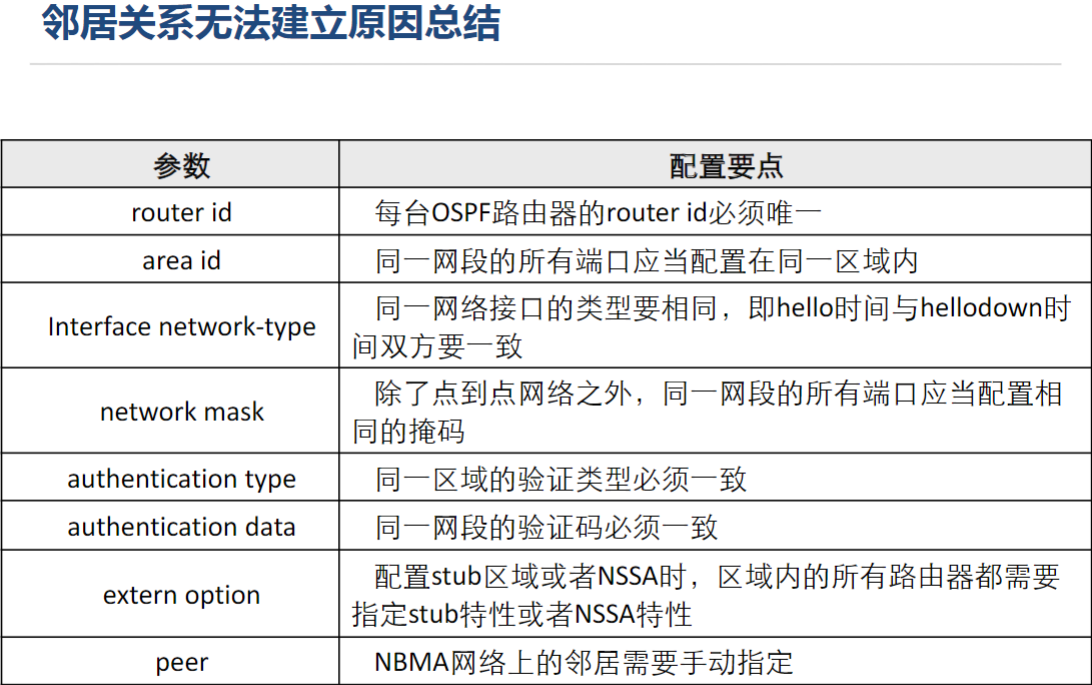 邻居关系无法建立原因总结

| 参数 | 配置要点 |
|---|---|
| router id | 每台OSPF路由器的router id必须唯一 |
| area id | 同一网段的所有端口应当配置在同一区域内 |
| Interface network-type | 同一网络接口的类型要相同，即hello时间与hellodown时间双方要一致 |
| network mask | 除了点到点网络之外，同一网段的所有端口应当配置相同的掩码 |
| authentication type | 同一区域的验证类型必须一致 |
| authentication data | 同一网段的验证码必须一致 |
| extern option | 配置stub区域或者NSSA时，区域内的所有路由器都需要指定stub特性或者NSSA特性 |
| peer | NBMA网络上的邻居需要手动指定 |